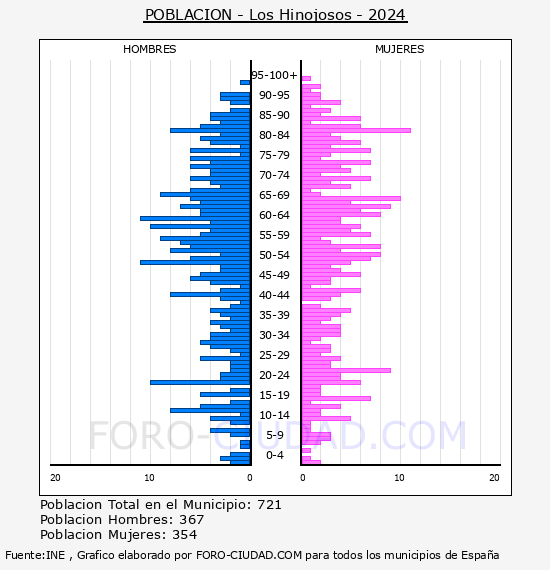 POBLACION - Los Hinojosos - 2024

HOMBRES

MUJERES

95-100+
90-95
85-90
80-84
75-79
70-74
65-69
60-64
55-59
50-54
45-49
40-44
35-39
30-34
25-29
20-24
15-19
10-14
5-9
0-4

20 10 0

0 10 20

FORO-CIUDAD.COM

Poblacion Total en el Municipio: 721
Poblacion Hombres: 367
Poblacion Mujeres: 354

Fuente:INE , Grafico elaborado por FORO-CIUDAD.COM para todos los municipios de España